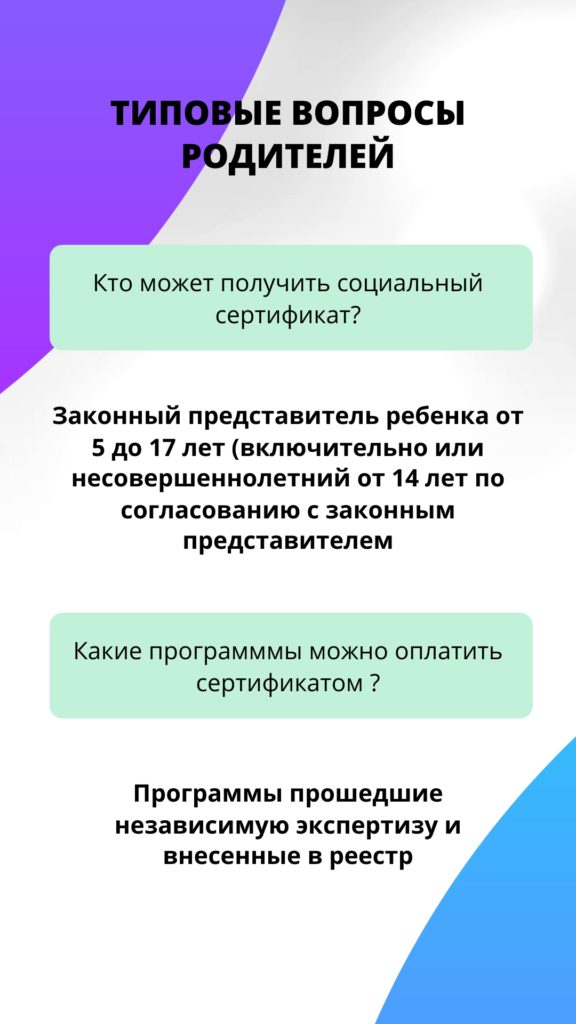 ТИПОВЫЕ ВОПРОСЫ РОДИТЕЛЕЙ

Кто может получить социальный сертификат?

Законный представитель ребенка от 5 до 17 лет (включительно или несовершеннолетний от 14 лет по согласованию с законным представителем

Какие программмы можно оплатить сертификатом ?

Программы прошедшие независимую экспертизу и внесенные в реестр